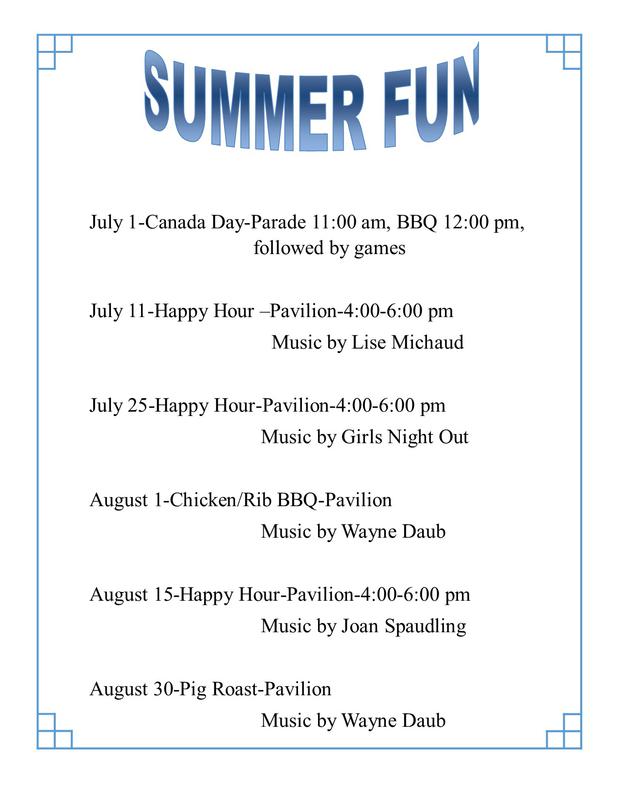 SUMMER FUN

July 1-Canada Day-Parade 11:00 am, BBQ 12:00 pm, followed by games

July 11-Happy Hour –Pavilion-4:00-6:00 pm
Music by Lise Michaud

July 25-Happy Hour-Pavilion-4:00-6:00 pm
Music by Girls Night Out

August 1-Chicken/Rib BBQ-Pavilion
Music by Wayne Daub

August 15-Happy Hour-Pavilion-4:00-6:00 pm
Music by Joan Spaudling

August 30-Pig Roast-Pavilion
Music by Wayne Daub